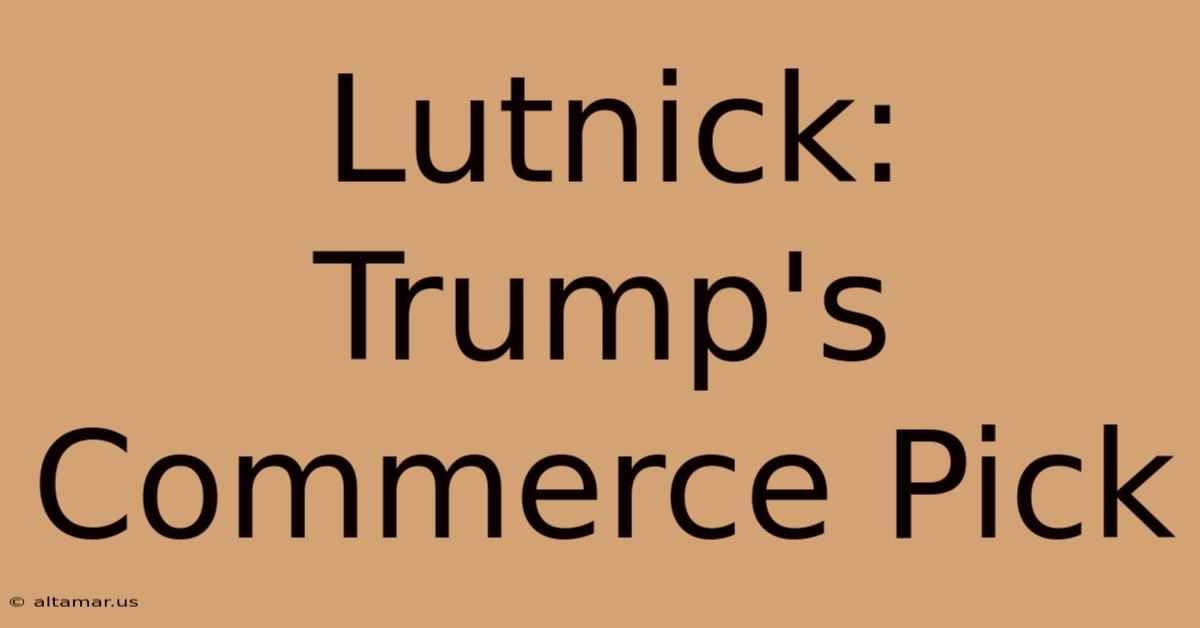 Lutnick: Trump's Commerce Pick

© altamar.us